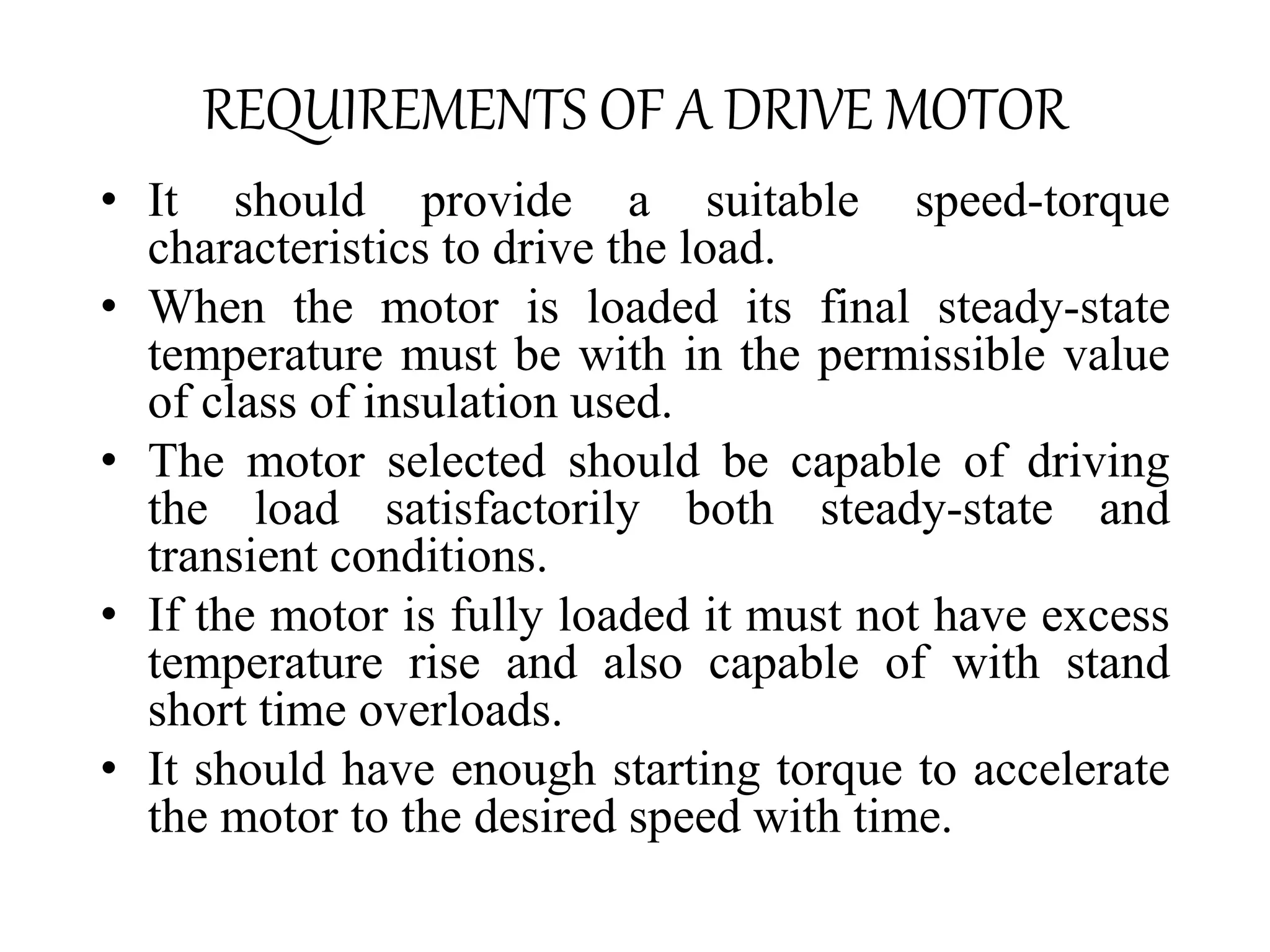 REQUIREMENTS OF A DRIVE MOTOR

• It should provide a suitable speed-torque characteristics to drive the load.
• When the motor is loaded its final steady-state temperature must be with in the permissible value of class of insulation used.
• The motor selected should be capable of driving the load satisfactorily both steady-state and transient conditions.
• If the motor is fully loaded it must not have excess temperature rise and also capable of with stand short time overloads.
• It should have enough starting torque to accelerate the motor to the desired speed with time.